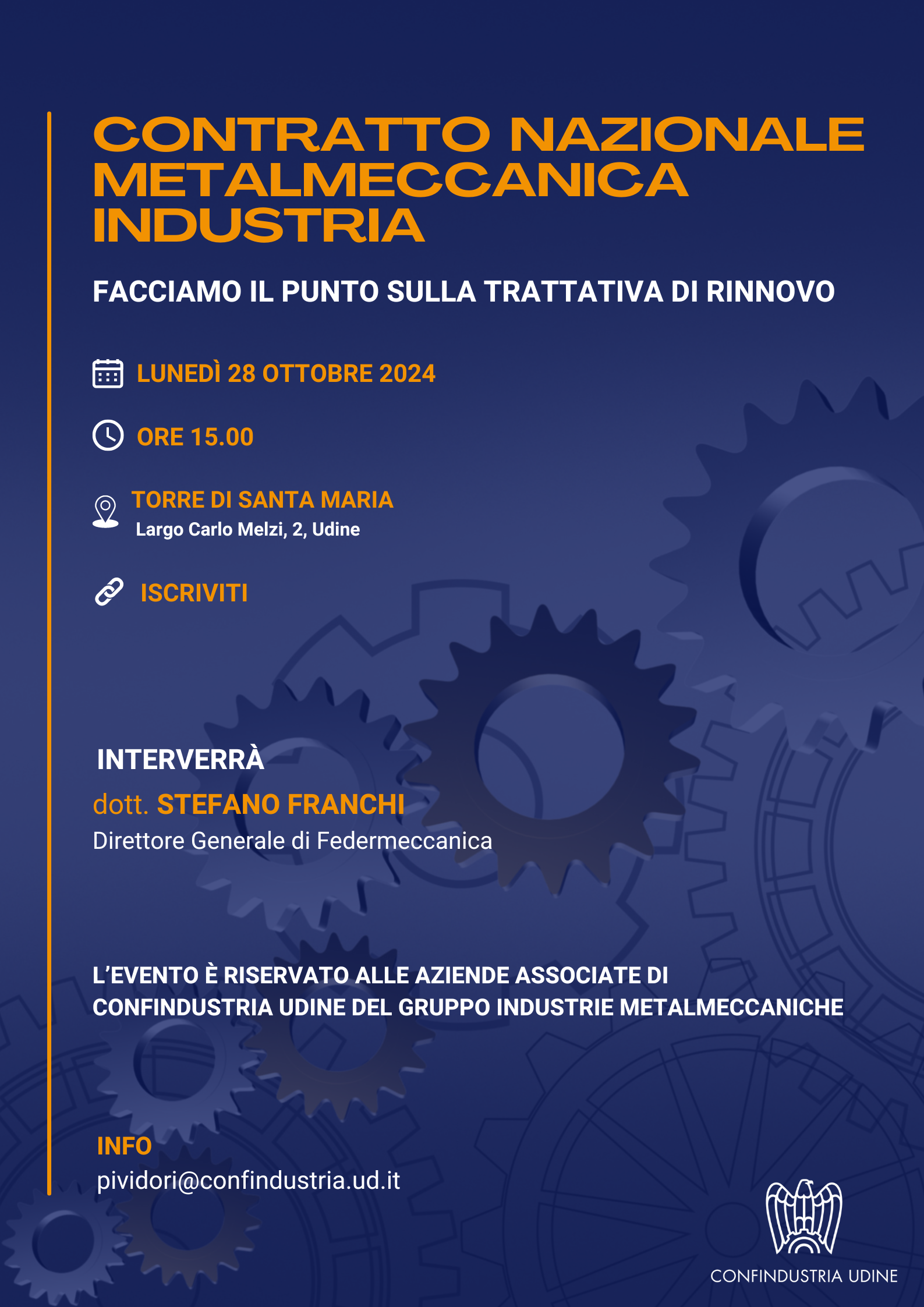 CONTRATTO NAZIONALE METALMECCANICA INDUSTRIA

FACCIAMO IL PUNTO SULLA TRATTATIVA DI RINNOVO

LUNEDÌ 28 OTTOBRE 2024

ORE 15.00

TORRE DI SANTA MARIA
Largo Carlo Melzi, 2, Udine

ISCRIVITI

INTERVERRÀ
dott. STEFANO FRANCHI
Direttore Generale di Federmeccanica

L'EVENTO È RISERVATO ALLE AZIENDE ASSOCIATE DI CONFINDUSTRIA UDINE DEL GRUPPO INDUSTRIE METALMECCANICHE

INFO
pividori@confindustria.ud.it

CONFINDUSTRIA UDINE